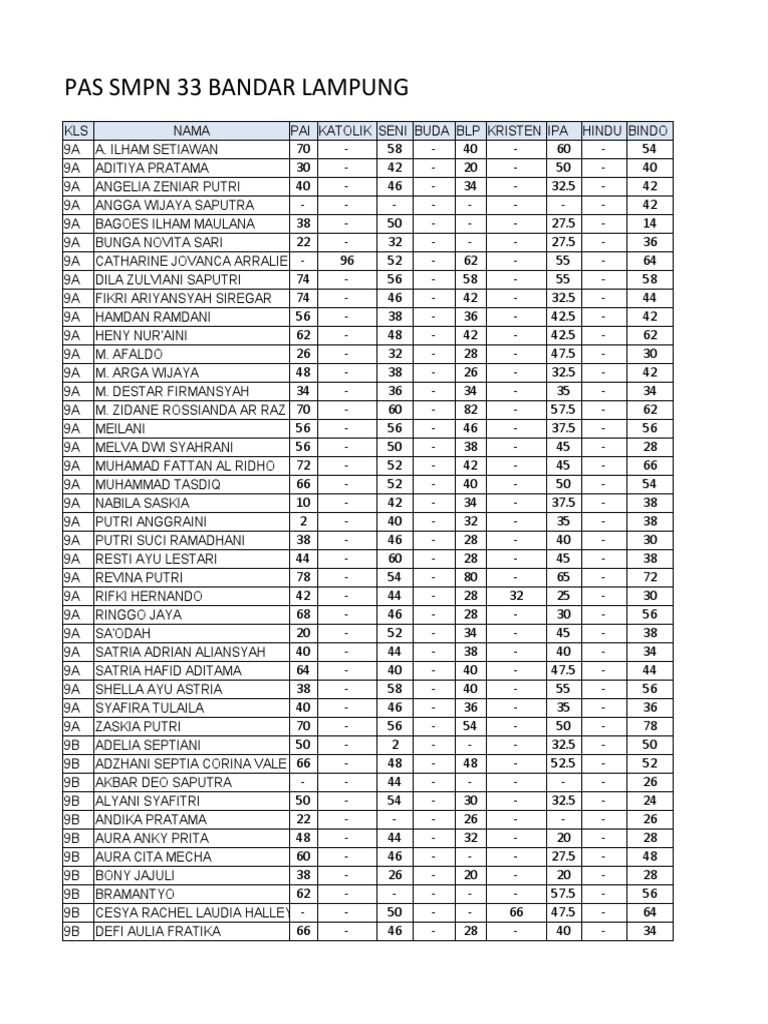 PAS SMPN 33 BANDAR LAMPUNG

| KLS | NAMA | PAI | KATOLIK | SENI | BUDA | BLP | KRISTEN | IPA | HINDU | BINDO |
|---|---|---|---|---|---|---|---|---|---|---|
| 9A | A. ILHAM SETIAWAN | 70 | - | 58 | - | 40 | - | 60 | - | 54 |
| 9A | ADITIYA PRATAMA | 30 | - | 42 | - | 20 | - | 50 | - | 40 |
| 9A | ANGELIA ZENIAR PUTRI | 40 | - | 46 | - | 34 | - | 32.5 | - | 42 |
| 9A | ANGGA WIJAYA SAPUTRA | - | - | - | - | - | - | - | - | 42 |
| 9A | BAGOES ILHAM MAULANA | 38 | - | 50 | - | - | - | 27.5 | - | 14 |
| 9A | BUNGA NOVITA SARI | 22 | - | 32 | - | - | - | 27.5 | - | 36 |
| 9A | CATHARINE JOVANCA ARRALIE | - | 96 | 52 | - | 62 | - | 55 | - | 64 |
| 9A | DILA ZULVIANI SAPUTRI | 74 | - | 56 | - | 58 | - | 55 | - | 58 |
| 9A | FIKRI ARIYANSYAH SIREGAR | 74 | - | 46 | - | 42 | - | 32.5 | - | 44 |
| 9A | HAMDAN RAMDANI | 56 | - | 38 | - | 36 | - | 42.5 | - | 42 |
| 9A | HENY NUR'AINI | 62 | - | 48 | - | 42 | - | 42.5 | - | 62 |
| 9A | M. AFALDO | 26 | - | 32 | - | 28 | - | 47.5 | - | 30 |
| 9A | M. ARGA WIJAYA | 48 | - | 38 | - | 26 | - | 32.5 | - | 42 |
| 9A | M. DESTAR FIRMANSYAH | 34 | - | 36 | - | 34 | - | 35 | - | 34 |
| 9A | M. ZIDANE ROSSIANDA AR RAZ | 70 | - | 60 | - | 82 | - | 57.5 | - | 62 |
| 9A | MEILANI | 56 | - | 56 | - | 46 | - | 37.5 | - | 56 |
| 9A | MELVA DWI SYAHRANI | 56 | - | 50 | - | 38 | - | 45 | - | 28 |
| 9A | MUHAMAD FATTAN AL RIDHO | 72 | - | 52 | - | 42 | - | 45 | - | 66 |
| 9A | MUHAMMAD TASDIQ | 66 | - | 52 | - | 40 | - | 50 | - | 54 |
| 9A | NABILA SASKIA | 10 | - | 42 | - | 34 | - | 37.5 | - | 38 |
| 9A | PUTRI ANGGRAINI | 2 | - | 40 | - | 32 | - | 35 | - | 38 |
| 9A | PUTRI SUCI RAMADHANI | 38 | - | 46 | - | 28 | - | 40 | - | 30 |
| 9A | RESTI AYU LESTARI | 44 | - | 60 | - | 28 | - | 45 | - | 38 |
| 9A | REVINA PUTRI | 78 | - | 54 | - | 80 | - | 65 | - | 72 |
| 9A | RIFKI HERNANDO | 42 | - | 44 | - | 28 | 32 | 25 | - | 30 |
| 9A | RINGGO JAYA | 68 | - | 46 | - | 28 | - | 30 | - | 56 |
| 9A | SA'ODAH | 20 | - | 52 | - | 34 | - | 45 | - | 38 |
| 9A | SATRIA ADRIAN ALIANSYAH | 40 | - | 44 | - | 38 | - | 40 | - | 34 |
| 9A | SATRIA HAFID ADITAMA | 64 | - | 40 | - | 40 | - | 47.5 | - | 44 |
| 9A | SHELLA AYU ASTRIA | 38 | - | 58 | - | 40 | - | 55 | - | 56 |
| 9A | SYAFIRA TULAILA | 40 | - | 46 | - | 36 | - | 35 | - | 36 |
| 9A | ZASKIA PUTRI | 70 | - | 56 | - | 54 | - | 50 | - | 78 |
| 9B | ADELIA SEPTIANI | 50 | - | 2 | - | - | - | 32.5 | - | 50 |
| 9B | ADZHANI SEPTIA CORINA VALE | 66 | - | 48 | - | 48 | - | 52.5 | - | 52 |
| 9B | AKBAR DEO SAPUTRA | - | - | 44 | - | - | - | - | - | 26 |
| 9B | ALYANI SYAFITRI | 50 | - | 54 | - | 30 | - | 32.5 | - | 24 |
| 9B | ANDIKA PRATAMA | 22 | - | - | - | 26 | - | - | - | 26 |
| 9B | AURA ANKY PRITA | 48 | - | 44 | - | 32 | - | 20 | - | 28 |
| 9B | AURA CITA MECHA | 60 | - | 46 | - | - | - | 27.5 | - | 48 |
| 9B | BONY JAJULI | 38 | - | 26 | - | 20 | - | 20 | - | 28 |
| 9B | BRAMANTYO | 62 | - | - | - | - | - | 57.5 | - | 56 |
| 9B | CESYA RACHEL LAUDIA HALLEY | - | - | 50 | - | - | 66 | 47.5 | - | 64 |
| 9B | DEFI AULIA FRATIKA | 66 | - | 46 | - | 28 | - | 40 | - | 34 |